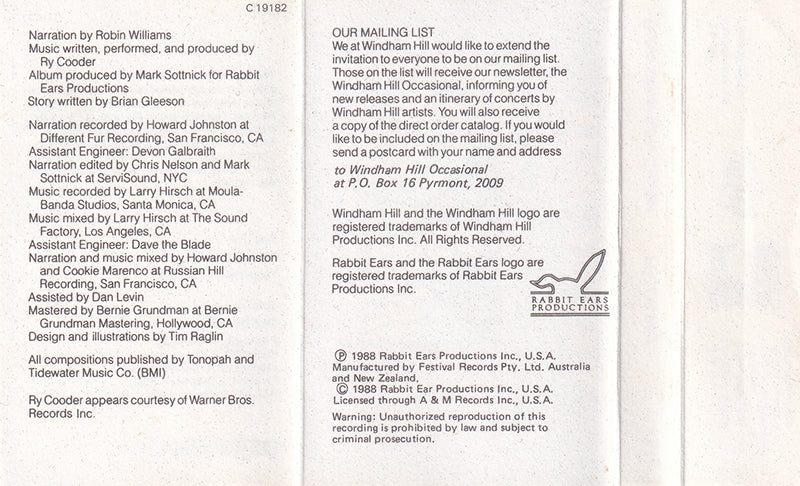 C 19182

Narration by Robin Williams
Music written, performed, and produced by Ry Cooder
Album produced by Mark Sottnick for Rabbit Ears Productions
Story written by Brian Gleeson

Narration recorded by Howard Johnston at Different Fur Recording, San Francisco, CA
Assistant Engineer: Devon Galbraith
Narration edited by Chris Nelson and Mark Sottnick at ServiSound, NYC
Music recorded by Larry Hirsch at Moula-Banda Studios, Santa Monica, CA
Music mixed by Larry Hirsch at The Sound Factory, Los Angeles, CA
Assistant Engineer: Dave the Blade
Narration and music mixed by Howard Johnston and Cookie Marenco at Russian Hill Recording, San Francisco, CA
Assisted by Dan Levin
Mastered by Bernie Grundman at Bernie Grundman Mastering, Hollywood, CA
Design and illustrations by Tim Raglin

All compositions published by Tonopah and Tidewater Music Co. (BMI)

Ry Cooder appears courtesy of Warner Bros. Records Inc.

OUR MAILING LIST
We at Windham Hill would like to extend the invitation to everyone to be on our mailing list. Those on the list will receive our newsletter, the Windham Hill Occasional, informing you of new releases and an itinerary of concerts by Windham Hill artists. You will also receive a copy of the direct order catalog. If you would like to be included on the mailing list, please send a postcard with your name and address

to Windham Hill Occasional
at P.O. Box 16 Pyrmont, 2009

Windham Hill and the Windham Hill logo are registered trademarks of Windham Hill Productions Inc. All Rights Reserved.

Rabbit Ears and the Rabbit Ears logo are registered trademarks of Rabbit Ears Productions Inc.

RABBIT EARS
PRODUCTIONS

℗ 1988 Rabbit Ears Productions Inc., U.S.A.
Manufactured by Festival Records Pty. Ltd. Australia and New Zealand.
© 1988 Rabbit Ear Productions Inc., U.S.A.
Licensed through A & M Records Inc., U.S.A.

Warning: Unauthorized reproduction of this recording is prohibited by law and subject to criminal prosecution.